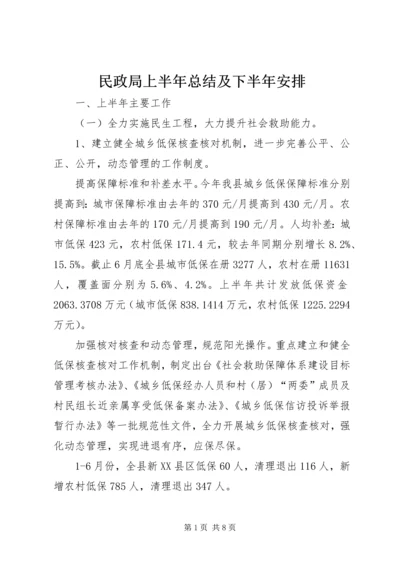 民政局上半年总结及下半年安排

一、上半年主要工作

（一）全力实施民生工程，大力提升社会救助能力。

1、建立健全城乡低保核查核对机制，进一步完善公平、公正、公开，动态管理的工作制度。

提高保障标准和补差水平。今年我县城乡低保保障标准分别提高到：城市保障标准由去年的370元/月提高到430元/月。农村保障标准由去年的170元/月提高到190元/月。人均补差：城市低保423元，农村低保171.4元，较去年同期分别增长8.2%、15.5%。截止6月底全县城市低保在册3277人，农村在册11631人，覆盖面分别为5.6%、4.2%。上半年共计发放低保资金2063.3708万元（城市低保838.1414万元，农村低保1225.2294万元）。

加强核对核查和动态管理，规范阳光操作。重点建立和健全低保核查核对工作机制，制定出台《社会救助保障体系建设目标管理考核办法》、《城乡低保经办人员和村（居）“两委”成员及村民组长近亲属享受低保备案办法》、《城乡低保信访投诉举报暂行办法》等一批规范性文件，全力开展城乡低保核查核对，强化动态管理，实现进退有序，应保尽保。

1-6月份，全县新XX县区低保60人，清理退出116人，新增农村低保785人，清理退出347人。

第1页 共8页